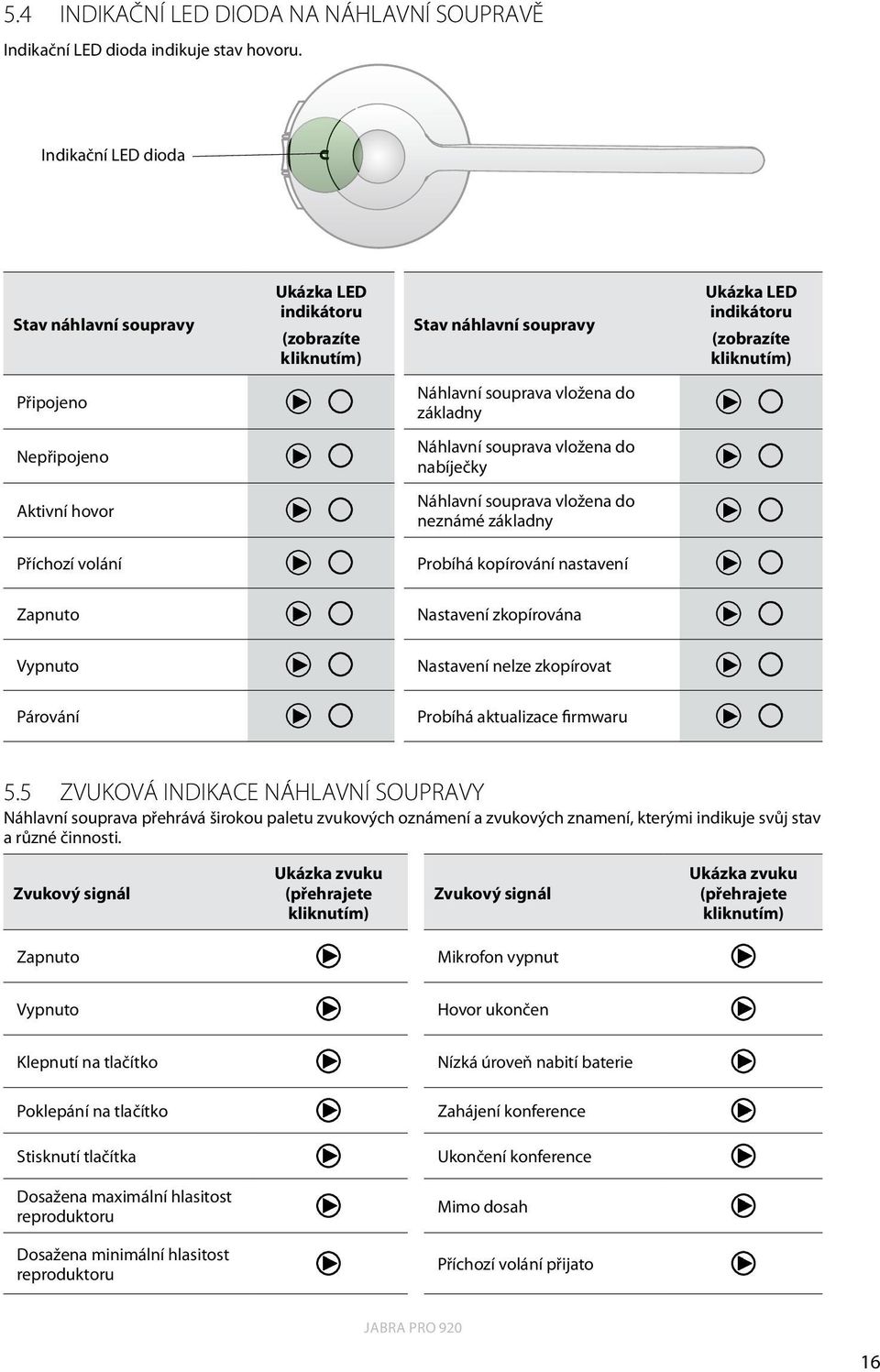 5.4 INDIKAČNÍ LED DIODA NA NÁHLAVNÍ SOUPRAVĚ

Indikační LED dioda indikuje stav hovoru.

Indikační LED dioda

| Stav náhlavní soupravy | Ukázka LED indikátoru (zobrazíte kliknutím) |
|---|---|
| Připojeno | |
| Nepřipojeno | |
| Aktivní hovor | |
| Příchozí volání | |
| Zapnuto | |
| Vypnuto | |
| Párování | |

| Stav náhlavní soupravy | Ukázka LED indikátoru (zobrazíte kliknutím) |
|---|---|
| Náhlavní souprava vložena do základny | |
| Náhlavní souprava vložena do nabíječky | |
| Náhlavní souprava vložena do neznámé základny | |
| Probíhá kopírování nastavení | |
| Nastavení zkopírována | |
| Nastavení nelze zkopírovat | |
| Probíhá aktualizace firmwaru | |

5.5 ZVUKOVÁ INDIKACE NÁHLAVNÍ SOUPRAVY

Náhlavní souprava přehrává širokou paletu zvukových oznámení a zvukových znamení, kterými indikuje svůj stav a různé činnosti.

| Zvukový signál | Ukázka zvuku (přehrajete kliknutím) |
|---|---|
| Zapnuto | |
| Vypnuto | |
| Klepnutí na tlačítko | |
| Poklepání na tlačítko | |
| Stisknutí tlačítka | |
| Dosažena maximální hlasitost reproduktoru | |
| Dosažena minimální hlasitost reproduktoru | |

| Zvukový signál | Ukázka zvuku (přehrajete kliknutím) |
|---|---|
| Mikrofon vypnut | |
| Hovor ukončen | |
| Nízká úroveň nabití baterie | |
| Zahájení konference | |
| Ukončení konference | |
| Mimo dosah | |
| Příchozí volání přijato | |

JABRA PRO 920

16